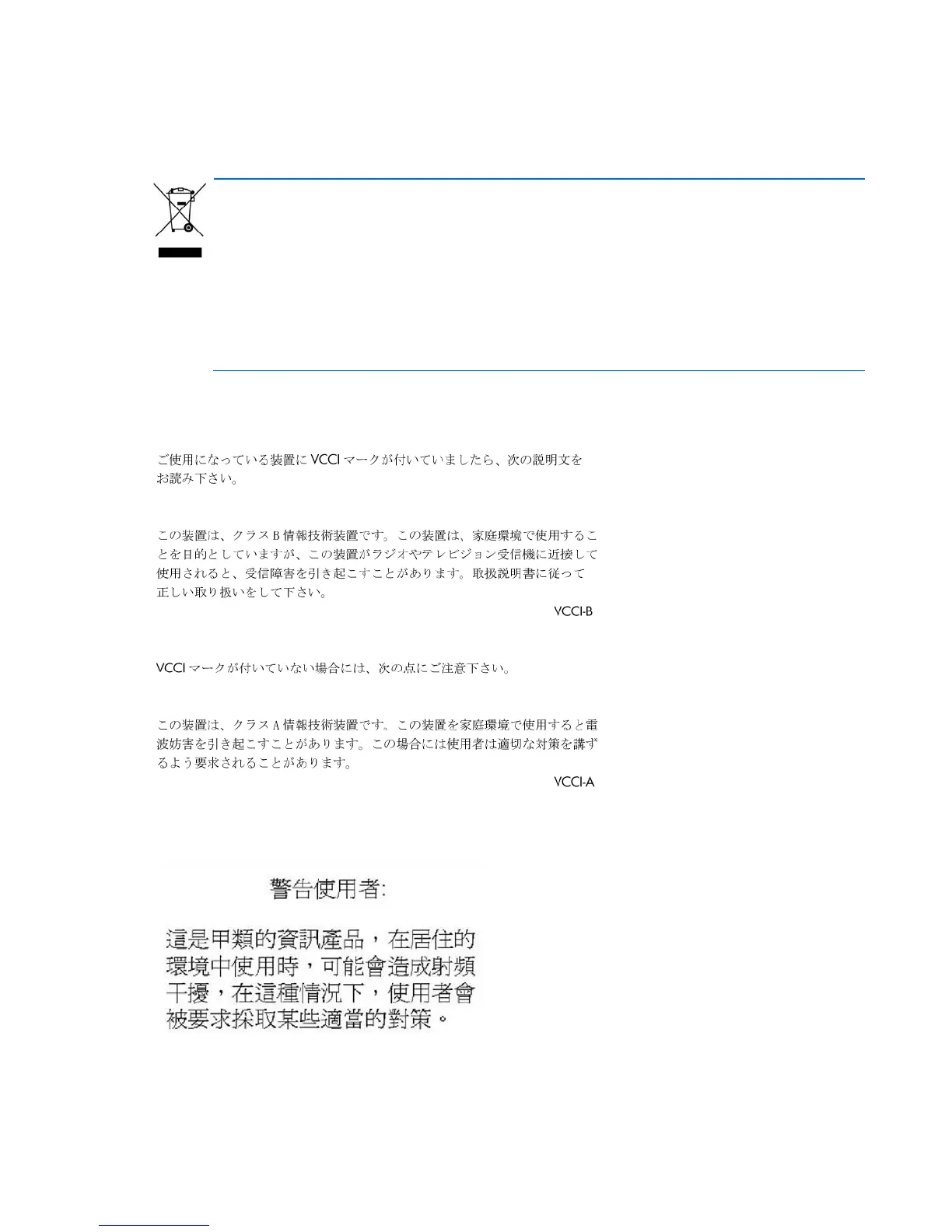 ご使用になっている装置に VCCI マークが付いていましたら、次の説明文をお読み下さい。

この装置は、クラス B 情報技術装置です。この装置は、家庭環境で使用することを目的としていますが、この装置がラジオやテレビジョン受信機に近接して使用されると、受信障害を引き起こすことがあります。取扱説明書に従って正しい取り扱いをして下さい。

VCCI-B

VCCI マークが付いていない場合には、次の点にご注意下さい。

この装置は、クラス A 情報技術装置です。この装置を家庭環境で使用すると電波妨害を引き起こすことがあります。この場合には使用者は適切な対策を講ずるよう要求されることがあります。

VCCI-A

警告使用者:

這是甲類的資訊產品，在居住的環境中使用時，可能會造成射頻干擾，在這種情況下，使用者會被要求採取某些適當的對策。